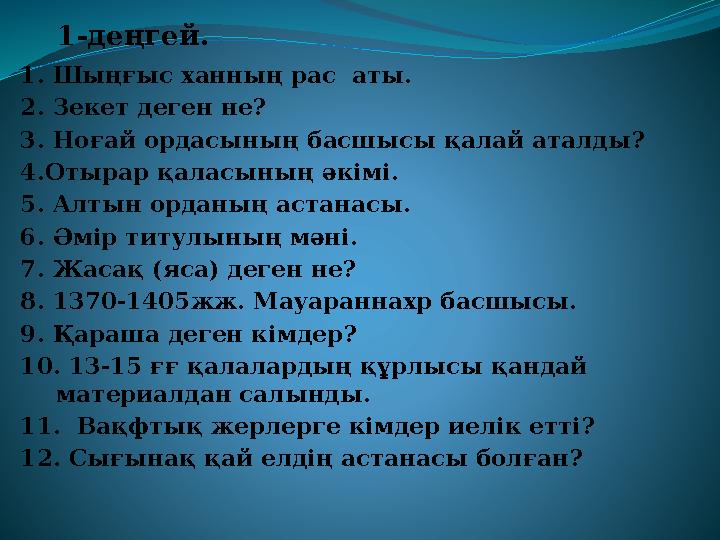 1-деңгей.

1. Шыңғыс ханның рас аты.
2. Зекет деген не?
3. Ноғай ордасының басшысы қалай аталды?
4.Отырар қаласының әкімі.
5. Алтын орданың астанасы.
6. Әмір титулының мәні.
7. Жасақ (яса) деген не?
8. 1370-1405жж. Мауараннахр басшысы.
9. Қараша деген кімдер?
10. 13-15 ғғ қалалардың құрлысы қандай материалдан салынды.
11. Вақфтық жерлерге кімдер иелік етті?
12. Сығынақ қай елдің астанасы болған?